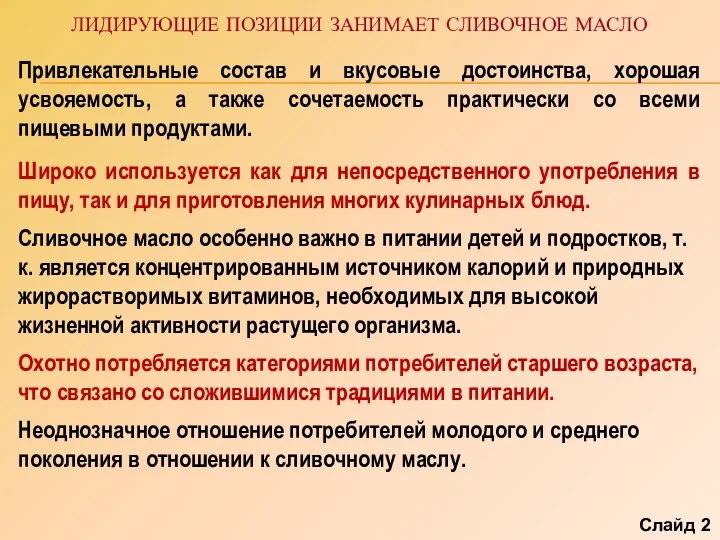 ЛИДИРУЮЩИЕ ПОЗИЦИИ ЗАНИМАЕТ СЛИВОЧНОЕ МАСЛО

Привлекательные состав и вкусовые достоинства, хорошая усвояемость, а также сочетаемость практически со всеми пищевыми продуктами.

Широко используется как для непосредственного употребления в пищу, так и для приготовления многих кулинарных блюд.

Сливочное масло особенно важно в питании детей и подростков, т. к. является концентрированным источником калорий и природных жирорастворимых витаминов, необходимых для высокой жизненной активности растущего организма.

Охотно потребляется категориями потребителей старшего возраста, что связано со сложившимися традициями в питании.

Неоднозначное отношение потребителей молодого и среднего поколения в отношении к сливочному маслу.

Слайд 2